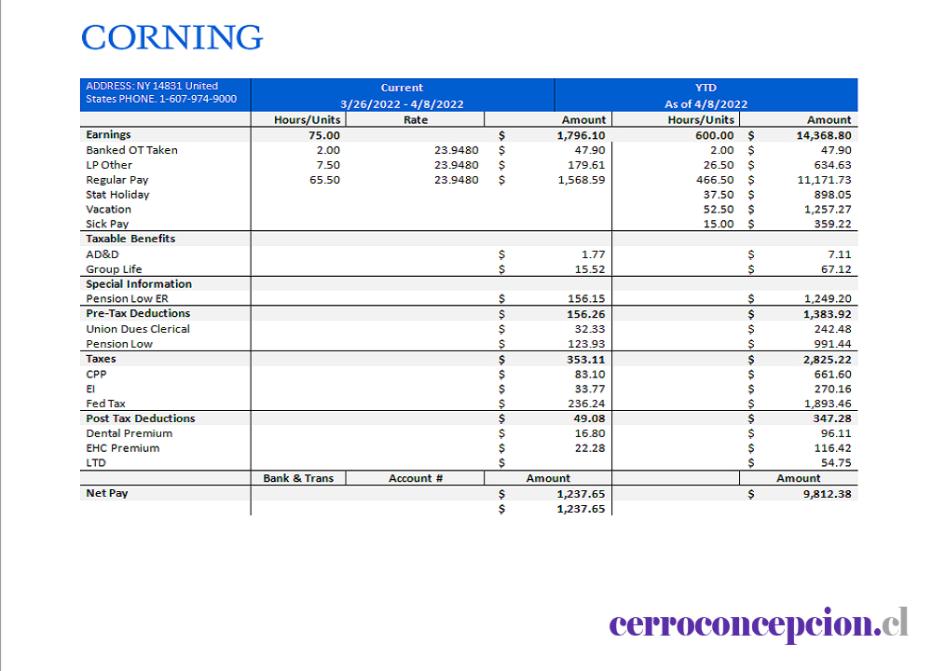 CORNING

| ADDRESS: NY 14831 United States PHONE. 1-607-974-9000 | Current 3/26/2022 - 4/8/2022 | | | | YTD As of 4/8/2022 | | |
|---|---|---|---|---|---|---|---|
| | Hours/Units | Rate | | Amount | Hours/Units | | Amount |
| Earnings | 75.00 | | $ | 1,796.10 | 600.00 | $ | 14,368.80 |
| Banked OT Taken | 2.00 | 23.9480 | $ | 47.90 | 2.00 | $ | 47.90 |
| LP Other | 7.50 | 23.9480 | $ | 179.61 | 26.50 | $ | 634.63 |
| Regular Pay | 65.50 | 23.9480 | $ | 1,568.59 | 466.50 | $ | 11,171.73 |
| Stat Holiday | | | | | 37.50 | $ | 898.05 |
| Vacation | | | | | 52.50 | $ | 1,257.27 |
| Sick Pay | | | | | 15.00 | $ | 359.22 |
| Taxable Benefits | | | | | | | |
| AD&D | | | $ | 1.77 | | $ | 7.11 |
| Group Life | | | $ | 15.52 | | $ | 67.12 |
| Special Information | | | | | | | |
| Pension Low ER | | | $ | 156.15 | | $ | 1,249.20 |
| Pre-Tax Deductions | | | $ | 156.26 | | $ | 1,383.92 |
| Union Dues Clerical | | | $ | 32.33 | | $ | 242.48 |
| Pension Low | | | $ | 123.93 | | $ | 991.44 |
| Taxes | | | $ | 353.11 | | $ | 2,825.22 |
| CPP | | | $ | 83.10 | | $ | 661.60 |
| EI | | | $ | 33.77 | | $ | 270.16 |
| Fed Tax | | | $ | 236.24 | | $ | 1,893.46 |
| Post Tax Deductions | | | $ | 49.08 | | $ | 347.28 |
| Dental Premium | | | $ | 16.80 | | $ | 96.11 |
| EHC Premium | | | $ | 22.28 | | $ | 116.42 |
| LTD | | | $ | | | $ | 54.75 |
| | Bank & Trans | Account # | | Amount | | | Amount |
| Net Pay | | | $ | 1,237.65 | | $ | 9,812.38 |
| | | | $ | 1,237.65 | | | |

cerroconcepcion.cl